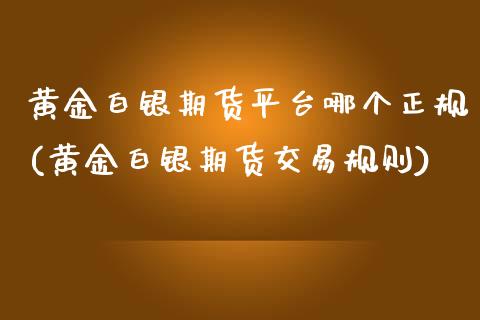 黄金白银期货平台哪个正规(黄金白银期货交易规则)